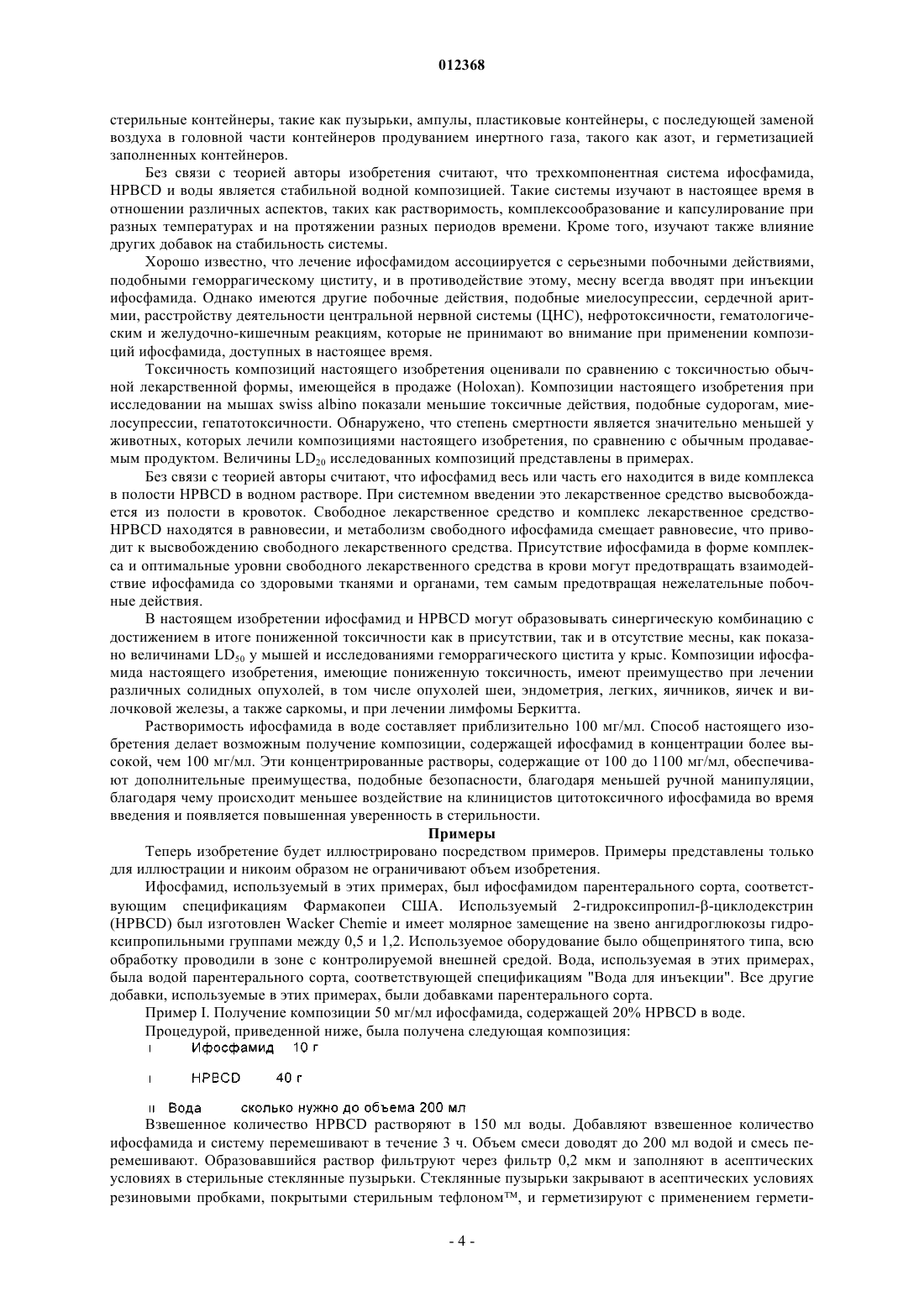 012368

стерильные контейнеры, такие как пузырьки, ампулы, пластиковые контейнеры, с последующей заменой воздуха в головной части контейнеров продуванием инертного газа, такого как азот, и герметизацией заполненных контейнеров.

Без связи с теорией авторы изобретения считают, что трехкомпонентная система ифосфамида, HPBCD и воды является стабильной водной композицией. Такие системы изучают в настоящее время в отношении различных аспектов, таких как растворимость, комплексообразование и капсулирование при разных температурах и на протяжении разных периодов времени. Кроме того, изучают также влияние других добавок на стабильность системы.

Хорошо известно, что лечение ифосфамидом ассоциируется с серьезными побочными действиями, подобными геморрагическому циститу, и в противодействие этому, месну всегда вводят при инъекции ифосфамида. Однако имеются другие побочные действия, подобные миелосупрессии, сердечной аритмии, расстройству деятельности центральной нервной системы (ЦНС), нефротоксичности, гематологическим и желудочно-кишечным реакциям, которые не принимают во внимание при применении композиций ифосфамида, доступных в настоящее время.

Токсичность композиций настоящего изобретения оценивали по сравнению с токсичностью обычной лекарственной формы, имеющейся в продаже (Holoxan). Композиции настоящего изобретения при исследовании на мышах swiss albino показали меньшие токсичные действия, подобные судорогам, миелосупрессии, гепатотоксичности. Обнаружено, что степень смертности является значительно меньшей у животных, которых лечили композициями настоящего изобретения, по сравнению с обычным продаваемым продуктом. Величины $LD_{20}$ исследованных композиций представлены в примерах.

Без связи с теорией авторы считают, что ифосфамид весь или часть его находится в виде комплекса в полости HPBCD в водном растворе. При системном введении это лекарственное средство высвобождается из полости в кровоток. Свободное лекарственное средство и комплекс лекарственное средство-HPBCD находятся в равновесии, и метаболизм свободного ифосфамида смещает равновесие, что приводит к высвобождению свободного лекарственного средства. Присутствие ифосфамида в форме комплекса и оптимальные уровни свободного лекарственного средства в крови могут предотвращать взаимодействие ифосфамида со здоровыми тканями и органами, тем самым предотвращая нежелательные побочные действия.

В настоящем изобретении ифосфамид и HPBCD могут образовывать синергическую комбинацию с достижением в итоге пониженной токсичности как в присутствии, так и в отсутствие месны, как показано величинами $LD_{50}$ у мышей и исследованиями геморрагического цистита у крыс. Композиции ифосфамида настоящего изобретения, имеющие пониженную токсичность, имеют преимущество при лечении различных солидных опухолей, в том числе опухолей шеи, эндометрия, легких, яичников, яичек и вилочковой железы, а также саркомы, и при лечении лимфомы Беркитта.

Растворимость ифосфамида в воде составляет приблизительно 100 мг/мл. Способ настоящего изобретения делает возможным получение композиции, содержащей ифосфамид в концентрации более высокой, чем 100 мг/мл. Эти концентрированные растворы, содержащие от 100 до 1100 мг/мл, обеспечивают дополнительные преимущества, подобные безопасности, благодаря меньшей ручной манипуляции, благодаря чему происходит меньшее воздействие на клиницистов цитотоксичного ифосфамида во время введения и появляется повышенная уверенность в стерильности.

Примеры

Теперь изобретение будет иллюстрировано посредством примеров. Примеры представлены только для иллюстрации и никоим образом не ограничивают объем изобретения.

Ифосфамид, используемый в этих примерах, был ифосфамидом парентерального сорта, соответствующим спецификациям Фармакопеи США. Используемый 2-гидроксипропил-β-циклодекстрин (HPBCD) был изготовлен Wacker Chemie и имеет молярное замещение на звено ангидроглюкозы гидроксипропильными группами между 0,5 и 1,2. Используемое оборудование было общепринятого типа, всю обработку проводили в зоне с контролируемой внешней средой. Вода, используемая в этих примерах, была водой парентерального сорта, соответствующей спецификациям "Вода для инъекции". Все другие добавки, используемые в этих примерах, были добавками парентерального сорта.

Пример I. Получение композиции 50 мг/мл ифосфамида, содержащей 20% HPBCD в воде.

Процедурой, приведенной ниже, была получена следующая композиция:

I Ифосфамид 10 г

I HPBCD 40 г

II Вода сколько нужно до объема 200 мл

Взвешенное количество HPBCD растворяют в 150 мл воды. Добавляют взвешенное количество ифосфамида и систему перемешивают в течение 3 ч. Объем смеси доводят до 200 мл водой и смесь перемешивают. Образовавшийся раствор фильтруют через фильтр 0,2 мкм и заполняют в асептических условиях в стерильные стеклянные пузырьки. Стеклянные пузырьки закрывают в асептических условиях резиновыми пробками, покрытыми стерильным тефлоном™, и герметизируют с применением гермети-

- 4 -